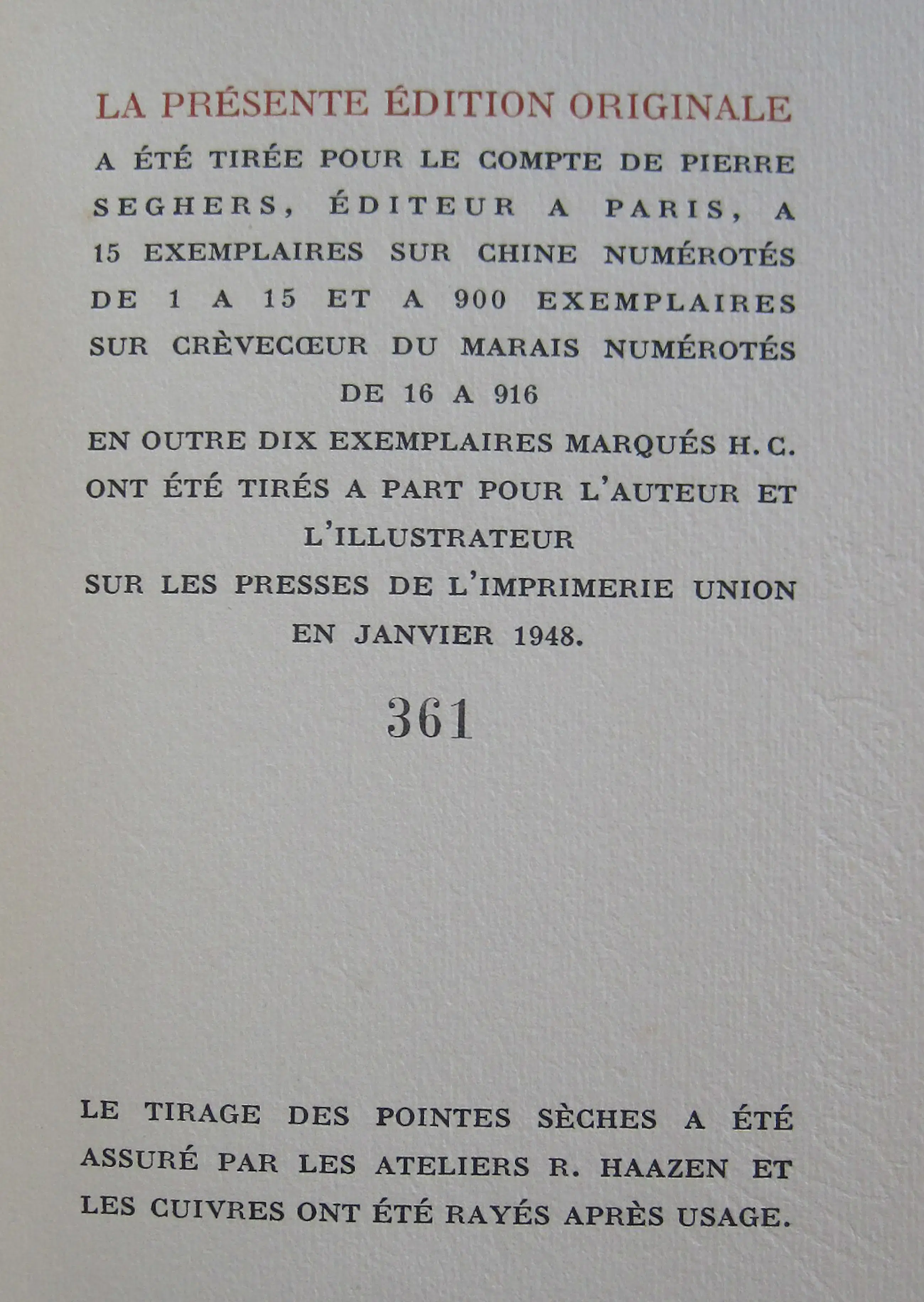 LA PRÉSENTE ÉDITION ORIGINALE

A ÉTÉ TIRÉE POUR LE COMPTE DE PIERRE SEGHERS, ÉDITEUR A PARIS, A 15 EXEMPLAIRES SUR CHINE NUMÉROTÉS DE 1 A 15 ET A 900 EXEMPLAIRES SUR CRÈVECŒUR DU MARAIS NUMÉROTÉS DE 16 A 916

EN OUTRE DIX EXEMPLAIRES MARQUÉS H. C. ONT ÉTÉ TIRÉS A PART POUR L'AUTEUR ET L'ILLUSTRATEUR

SUR LES PRESSES DE L'IMPRIMERIE UNION EN JANVIER 1948.

361

LE TIRAGE DES POINTES SÈCHES A ÉTÉ ASSURÉ PAR LES ATELIERS R. HAAZEN ET LES CUIVRES ONT ÉTÉ RAYÉS APRÈS USAGE.